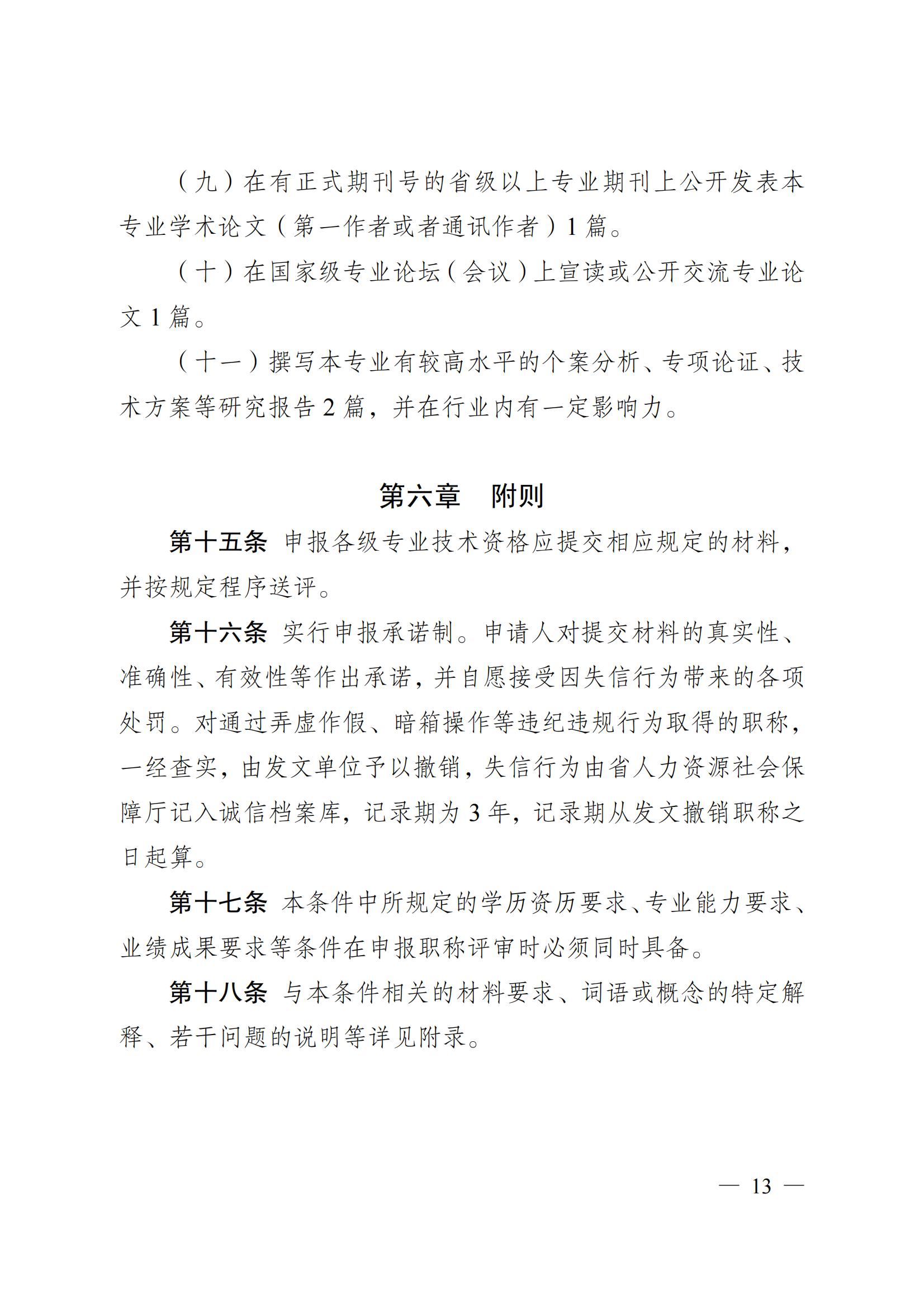 （九）在有正式期刊号的省级以上专业期刊上公开发表本专业学术论文（第一作者或者通讯作者）1 篇。

（十）在国家级专业论坛（会议）上宣读或公开交流专业论文 1 篇。

（十一）撰写本专业有较高水平的个案分析、专项论证、技术方案等研究报告 2 篇，并在行业内有一定影响力。

第六章　附则

第十五条　申报各级专业技术资格应提交相应规定的材料，并按规定程序送评。

第十六条　实行申报承诺制。申请人对提交材料的真实性、准确性、有效性等作出承诺，并自愿接受因失信行为带来的各项处罚。对通过弄虚作假、暗箱操作等违纪违规行为取得的职称，一经查实，由发文单位予以撤销，失信行为由省人力资源社会保障厅记入诚信档案库，记录期为 3 年，记录期从发文撤销职称之日起算。

第十七条　本条件中所规定的学历资历要求、专业能力要求、业绩成果要求等条件在申报职称评审时必须同时具备。

第十八条　与本条件相关的材料要求、词语或概念的特定解释、若干问题的说明等详见附录。

— 13 —